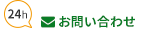 24h

お問い合わせ